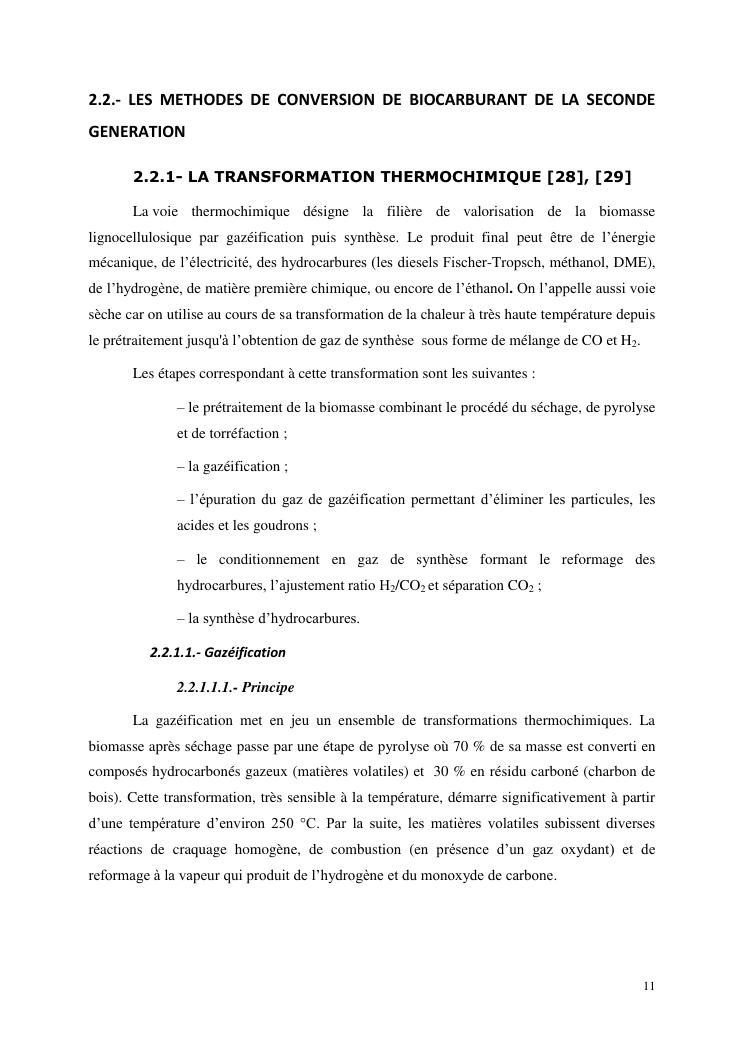 2.2.- LES METHODES DE CONVERSION DE BIOCARBURANT DE LA SECONDE GENERATION

2.2.1- LA TRANSFORMATION THERMOCHIMIQUE [28], [29]

La voie thermochimique désigne la filière de valorisation de la biomasse lignocellulosique par gazéification puis synthèse. Le produit final peut être de l'énergie mécanique, de l'électricité, des hydrocarbures (les diesels Fischer-Tropsch, méthanol, DME), de l'hydrogène, de matière première chimique, ou encore de l'éthanol. On l'appelle aussi voie sèche car on utilise au cours de sa transformation de la chaleur à très haute température depuis le prétraitement jusqu'à l'obtention de gaz de synthèse sous forme de mélange de CO et $H_2$.

Les étapes correspondant à cette transformation sont les suivantes :

– le prétraitement de la biomasse combinant le procédé du séchage, de pyrolyse et de torréfaction ;

– la gazéification ;

– l'épuration du gaz de gazéification permettant d'éliminer les particules, les acides et les goudrons ;

– le conditionnement en gaz de synthèse formant le reformage des hydrocarbures, l'ajustement ratio $H_2/CO_2$ et séparation $CO_2$ ;

– la synthèse d'hydrocarbures.

2.2.1.1.- Gazéification

2.2.1.1.1.- Principe

La gazéification met en jeu un ensemble de transformations thermochimiques. La biomasse après séchage passe par une étape de pyrolyse où 70 % de sa masse est converti en composés hydrocarbonés gazeux (matières volatiles) et 30 % en résidu carboné (charbon de bois). Cette transformation, très sensible à la température, démarre significativement à partir d'une température d'environ 250 °C. Par la suite, les matières volatiles subissent diverses réactions de craquage homogène, de combustion (en présence d'un gaz oxydant) et de reformage à la vapeur qui produit de l'hydrogène et du monoxyde de carbone.

11